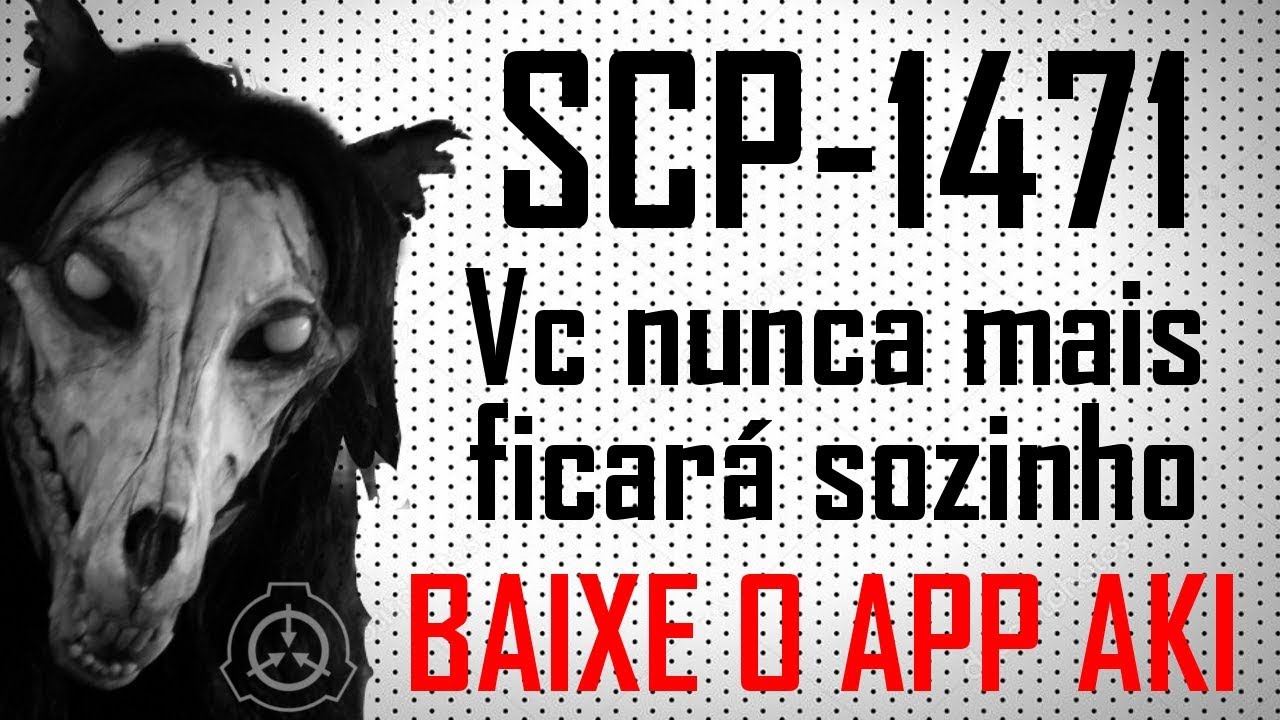 SCP-1471

Vc nunca mais ficará sozinho

BAIXE O APP AKI